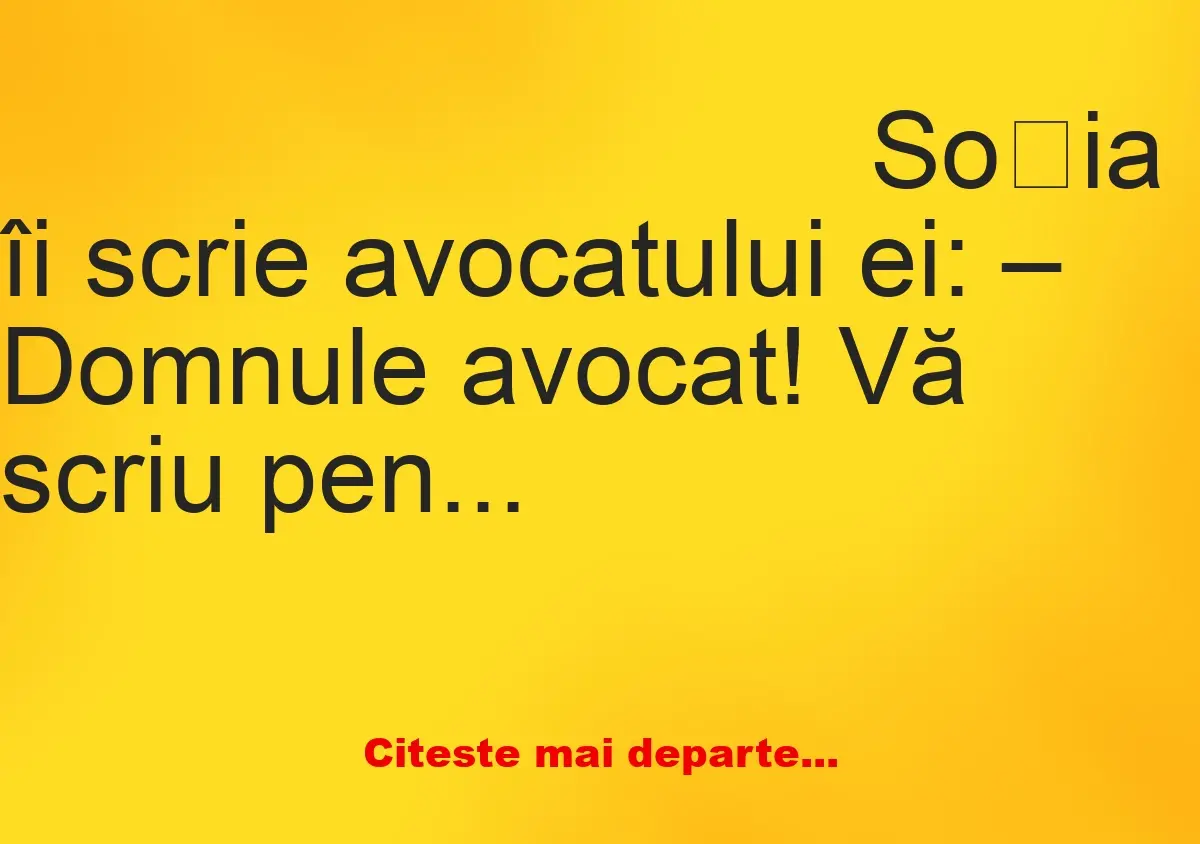 So□ia îi scrie avocatului ei: – Domnule avocat! Vă scriu pen...

Citeste mai departe...